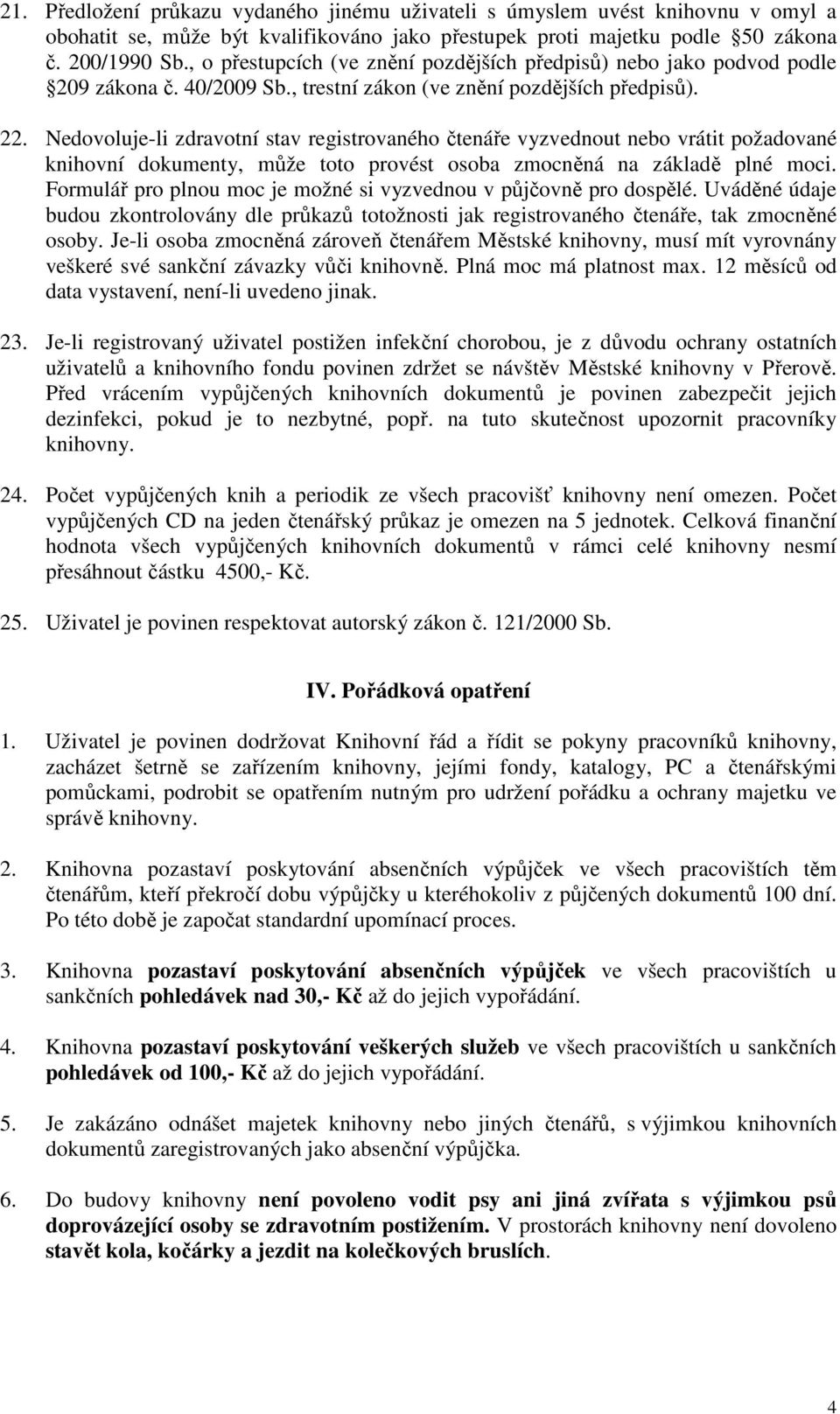 21. Předložení průkazu vydaného jinému uživateli s úmyslem uvést knihovnu v omyl a obohatit se, může být kvalifikováno jako přestupek proti majetku podle 50 zákona č. 200/1990 Sb., o přestupcích (ve znění pozdějších předpisů) nebo jako podvod podle 209 zákona č. 40/2009 Sb., trestní zákon (ve znění pozdějších předpisů).

22. Nedovoluje-li zdravotní stav registrovaného čtenáře vyzvednout nebo vrátit požadované knihovní dokumenty, může toto provést osoba zmocněná na základě plné moci. Formulář pro plnou moc je možné si vyzvednou v půjčovně pro dospělé. Uváděné údaje budou zkontrolovány dle průkazů totožnosti jak registrovaného čtenáře, tak zmocněné osoby. Je-li osoba zmocněná zároveň čtenářem Městské knihovny, musí mít vyrovnány veškeré své sankční závazky vůči knihovně. Plná moc má platnost max. 12 měsíců od data vystavení, není-li uvedeno jinak.

23. Je-li registrovaný uživatel postižen infekční chorobou, je z důvodu ochrany ostatních uživatelů a knihovního fondu povinen zdržet se návštěv Městské knihovny v Přerově. Před vrácením vypůjčených knihovních dokumentů je povinen zabezpečit jejich dezinfekci, pokud je to nezbytné, popř. na tuto skutečnost upozornit pracovníky knihovny.

24. Počet vypůjčených knih a periodik ze všech pracovišť knihovny není omezen. Počet vypůjčených CD na jeden čtenářský průkaz je omezen na 5 jednotek. Celková finanční hodnota všech vypůjčených knihovních dokumentů v rámci celé knihovny nesmí přesáhnout částku 4500,- Kč.

25. Uživatel je povinen respektovat autorský zákon č. 121/2000 Sb.

IV. Pořádková opatření

1. Uživatel je povinen dodržovat Knihovní řád a řídit se pokyny pracovníků knihovny, zacházet šetrně se zařízením knihovny, jejími fondy, katalogy, PC a čtenářskými pomůckami, podrobit se opatřením nutným pro udržení pořádku a ochrany majetku ve správě knihovny.

2. Knihovna pozastaví poskytování absenčních výpůjček ve všech pracovištích těm čtenářům, kteří překročí dobu výpůjčky u kteréhokoliv z půjčených dokumentů 100 dní. Po této době je započat standardní upomínací proces.

3. Knihovna pozastaví poskytování absenčních výpůjček ve všech pracovištích u sankčních pohledávek nad 30,- Kč až do jejich vypořádání.

4. Knihovna pozastaví poskytování veškerých služeb ve všech pracovištích u sankčních pohledávek od 100,- Kč až do jejich vypořádání.

5. Je zakázáno odnášet majetek knihovny nebo jiných čtenářů, s výjimkou knihovních dokumentů zaregistrovaných jako absenční výpůjčka.

6. Do budovy knihovny není povoleno vodit psy ani jiná zvířata s výjimkou psů doprovázející osoby se zdravotním postižením. V prostorách knihovny není dovoleno stavět kola, kočárky a jezdit na kolečkových bruslích.

4